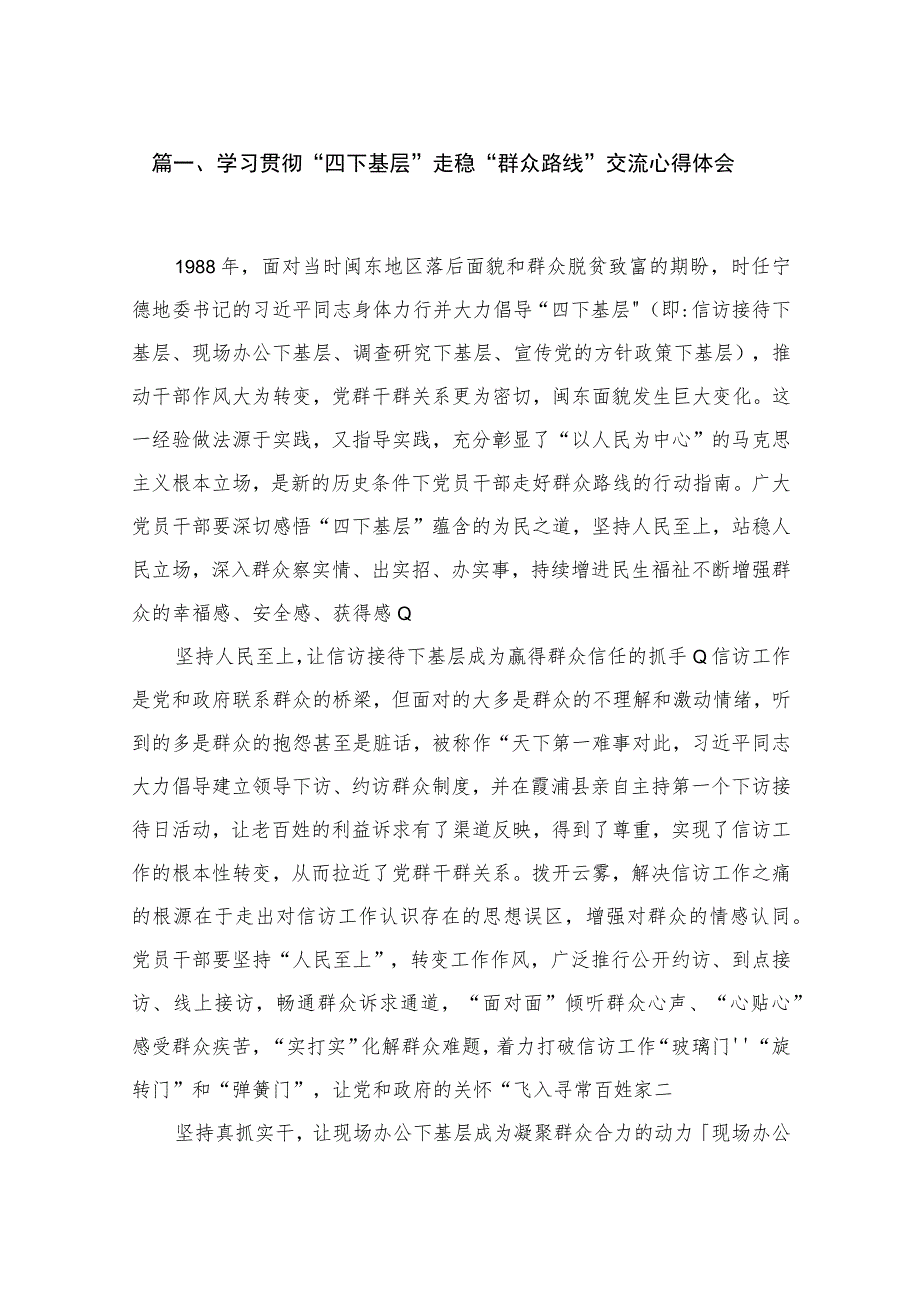 篇一、学习贯彻“四下基层”走稳“群众路线”交流心得体会

1988年，面对当时闽东地区落后面貌和群众脱贫致富的期盼，时任宁德地委书记的习近平同志身体力行并大力倡导“四下基层"（即:信访接待下基层、现场办公下基层、调查研究下基层、宣传党的方针政策下基层），推动干部作风大为转变，党群干群关系更为密切，闽东面貌发生巨大变化。这一经验做法源于实践，又指导实践，充分彰显了“以人民为中心”的马克思主义根本立场，是新的历史条件下党员干部走好群众路线的行动指南。广大党员干部要深切感悟“四下基层”蕴含的为民之道，坚持人民至上，站稳人民立场，深入群众察实情、出实招、办实事，持续增进民生福祉不断增强群众的幸福感、安全感、获得感Q

坚持人民至上，让信访接待下基层成为赢得群众信任的抓手Q信访工作是党和政府联系群众的桥梁，但面对的大多是群众的不理解和激动情绪，听到的多是群众的抱怨甚至是脏话，被称作“天下第一难事对此，习近平同志大力倡导建立领导下访、约访群众制度，并在霞浦县亲自主持第一个下访接待日活动，让老百姓的利益诉求有了渠道反映，得到了尊重，实现了信访工作的根本性转变，从而拉近了党群干群关系。拨开云雾，解决信访工作之痛的根源在于走出对信访工作认识存在的思想误区，增强对群众的情感认同。党员干部要坚持“人民至上”，转变工作作风，广泛推行公开约访、到点接访、线上接访，畅通群众诉求通道，“面对面”倾听群众心声、“心贴心”感受群众疾苦，“实打实”化解群众难题，着力打破信访工作“玻璃门''“旋转门”和“弹簧门”，让党和政府的关怀“飞入寻常百姓家二

坚持真抓实干，让现场办公下基层成为凝聚群众合力的动力「现场办公